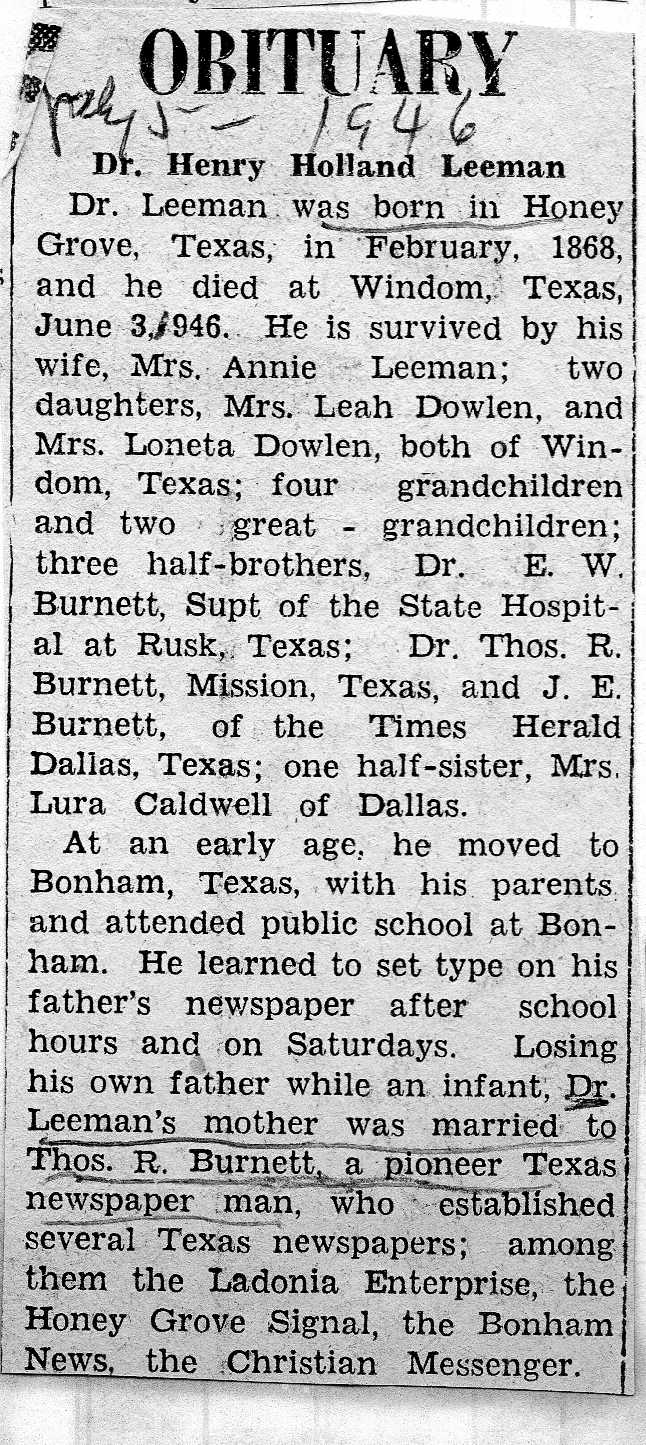 OBITUARY

July 5 – 1946

Dr. Henry Holland Leeman

Dr. Leeman was born in Honey Grove, Texas, in February, 1868, and he died at Windom, Texas, June 3, 1946. He is survived by his wife, Mrs. Annie Leeman; two daughters, Mrs. Leah Dowlen, and Mrs. Loneta Dowlen, both of Windom, Texas; four grandchildren and two great - grandchildren; three half-brothers, Dr. E. W. Burnett, Supt of the State Hospital at Rusk, Texas; Dr. Thos. R. Burnett, Mission, Texas, and J. E. Burnett, of the Times Herald Dallas, Texas; one half-sister, Mrs. Lura Caldwell of Dallas.

At an early age, he moved to Bonham, Texas, with his parents and attended public school at Bonham. He learned to set type on his father's newspaper after school hours and on Saturdays. Losing his own father while an infant, Dr. Leeman's mother was married to Thos. R. Burnett, a pioneer Texas newspaper man, who established several Texas newspapers; among them the Ladonia Enterprise, the Honey Grove Signal, the Bonham News, the Christian Messenger.